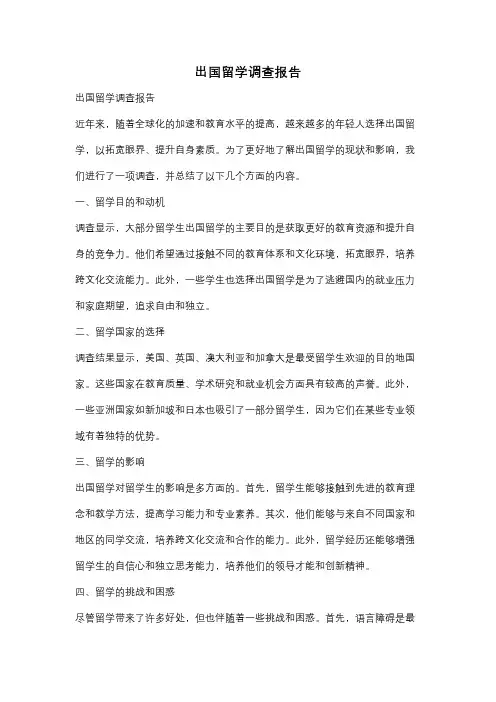 出国留学调查报告

出国留学调查报告

近年来，随着全球化的加速和教育水平的提高，越来越多的年轻人选择出国留学，以拓宽眼界、提升自身素质。为了更好地了解出国留学的现状和影响，我们进行了一项调查，并总结了以下几个方面的内容。

一、留学目的和动机

调查显示，大部分留学生出国留学的主要目的是获取更好的教育资源和提升自身的竞争力。他们希望通过接触不同的教育体系和文化环境，拓宽眼界，培养跨文化交流能力。此外，一些学生也选择出国留学是为了逃避国内的就业压力和家庭期望，追求自由和独立。

二、留学国家的选择

调查结果显示，美国、英国、澳大利亚和加拿大是最受留学生欢迎的目的地国家。这些国家在教育质量、学术研究和就业机会方面具有较高的声誉。此外，一些亚洲国家如新加坡和日本也吸引了一部分留学生，因为它们在某些专业领域有着独特的优势。

三、留学的影响

出国留学对留学生的影响是多方面的。首先，留学生能够接触到先进的教育理念和教学方法，提高学习能力和专业素养。其次，他们能够与来自不同国家和地区的同学交流，培养跨文化交流和合作的能力。此外，留学经历还能够增强留学生的自信心和独立思考能力，培养他们的领导才能和创新精神。

四、留学的挑战和困惑

尽管留学带来了许多好处，但也伴随着一些挑战和困惑。首先，语言障碍是最